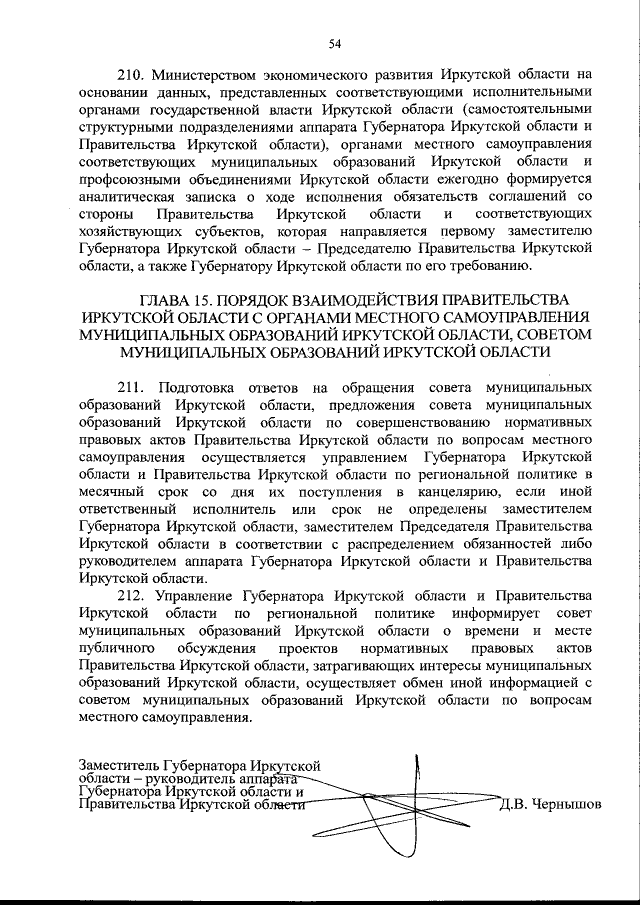 54

210. Министерством экономического развития Иркутской области на основании данных, представленных соответствующими исполнительными органами государственной власти Иркутской области (самостоятельными структурными подразделениями аппарата Губернатора Иркутской области и Правительства Иркутской области), органами местного самоуправления соответствующих муниципальных образований Иркутской области и профсоюзными объединениями Иркутской области ежегодно формируется аналитическая записка о ходе исполнения обязательств соглашений со стороны Правительства Иркутской области и соответствующих хозяйствующих субъектов, которая направляется первому заместителю Губернатора Иркутской области – Председателю Правительства Иркутской области, а также Губернатору Иркутской области по его требованию.

ГЛАВА 15. ПОРЯДОК ВЗАИМОДЕЙСТВИЯ ПРАВИТЕЛЬСТВА ИРКУТСКОЙ ОБЛАСТИ С ОРГАНАМИ МЕСТНОГО САМОУПРАВЛЕНИЯ МУНИЦИПАЛЬНЫХ ОБРАЗОВАНИЙ ИРКУТСКОЙ ОБЛАСТИ, СОВЕТОМ МУНИЦИПАЛЬНЫХ ОБРАЗОВАНИЙ ИРКУТСКОЙ ОБЛАСТИ

211. Подготовка ответов на обращения совета муниципальных образований Иркутской области, предложения совета муниципальных образований Иркутской области по совершенствованию нормативных правовых актов Правительства Иркутской области по вопросам местного самоуправления осуществляется управлением Губернатора Иркутской области и Правительства Иркутской области по региональной политике в месячный срок со дня их поступления в канцелярию, если иной ответственный исполнитель или срок не определены заместителем Губернатора Иркутской области, заместителем Председателя Правительства Иркутской области в соответствии с распределением обязанностей либо руководителем аппарата Губернатора Иркутской области и Правительства Иркутской области.

212. Управление Губернатора Иркутской области и Правительства Иркутской области по региональной политике информирует совет муниципальных образований Иркутской области о времени и месте публичного обсуждения проектов нормативных правовых актов Правительства Иркутской области, затрагивающих интересы муниципальных образований Иркутской области, осуществляет обмен иной информацией с советом муниципальных образований Иркутской области по вопросам местного самоуправления.

Заместитель Губернатора Иркутской области – руководитель аппарата Губернатора Иркутской области и Правительства Иркутской области

Д.В. Чернышов